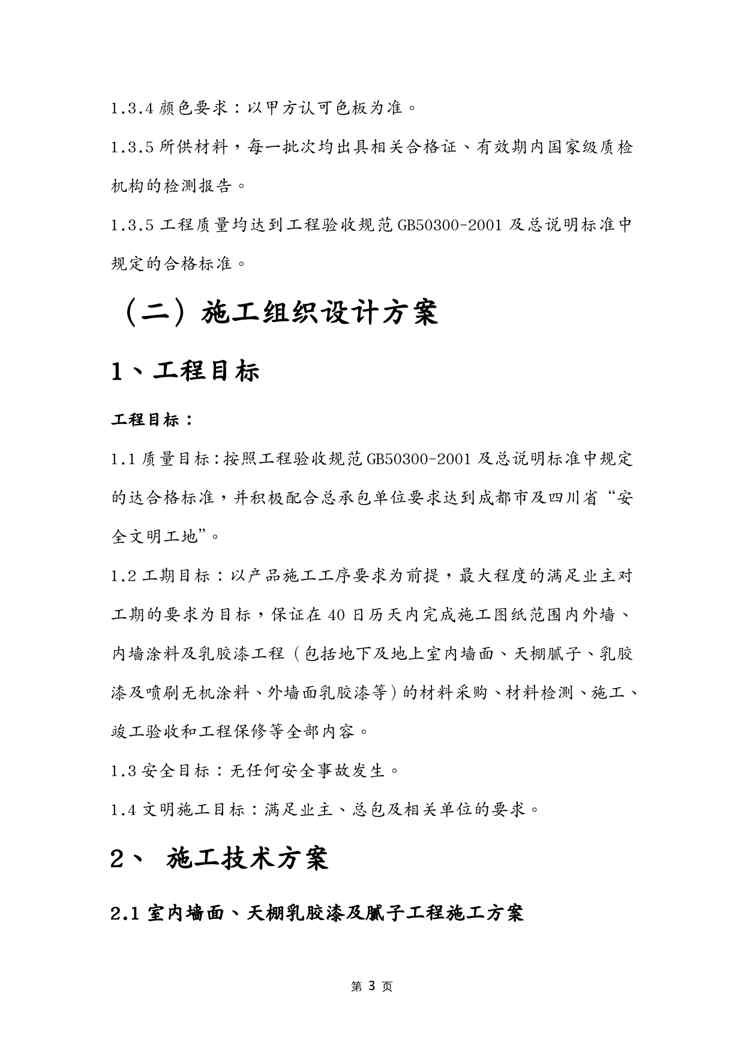 1.3.4 颜色要求：以甲方认可色板为准。

1.3.5 所供材料，每一批次均出具相关合格证、有效期内国家级质检机构的检测报告。

1.3.5 工程质量均达到工程验收规范 GB50300-2001 及总说明标准中规定的合格标准。

（二）施工组织设计方案

1、工程目标

工程目标：

1.1 质量目标：按照工程验收规范 GB50300-2001 及总说明标准中规定的达合格标准，并积极配合总承包单位要求达到成都市及四川省“安全文明工地”。

1.2 工期目标：以产品施工工序要求为前提，最大程度的满足业主对工期的要求为目标，保证在 40 日历天内完成施工图纸范围内外墙、内墙涂料及乳胶漆工程（包括地下及地上室内墙面、天棚腻子、乳胶漆及喷刷无机涂料、外墙面乳胶漆等）的材料采购、材料检测、施工、竣工验收和工程保修等全部内容。

1.3 安全目标：无任何安全事故发生。

1.4 文明施工目标：满足业主、总包及相关单位的要求。

2、 施工技术方案

2.1 室内墙面、天棚乳胶漆及腻子工程施工方案

第 3 页